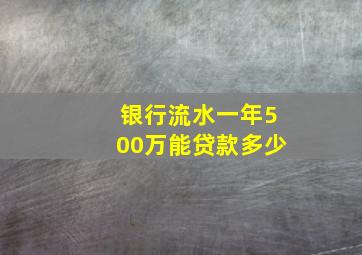 银行流水一年500万能贷款多少